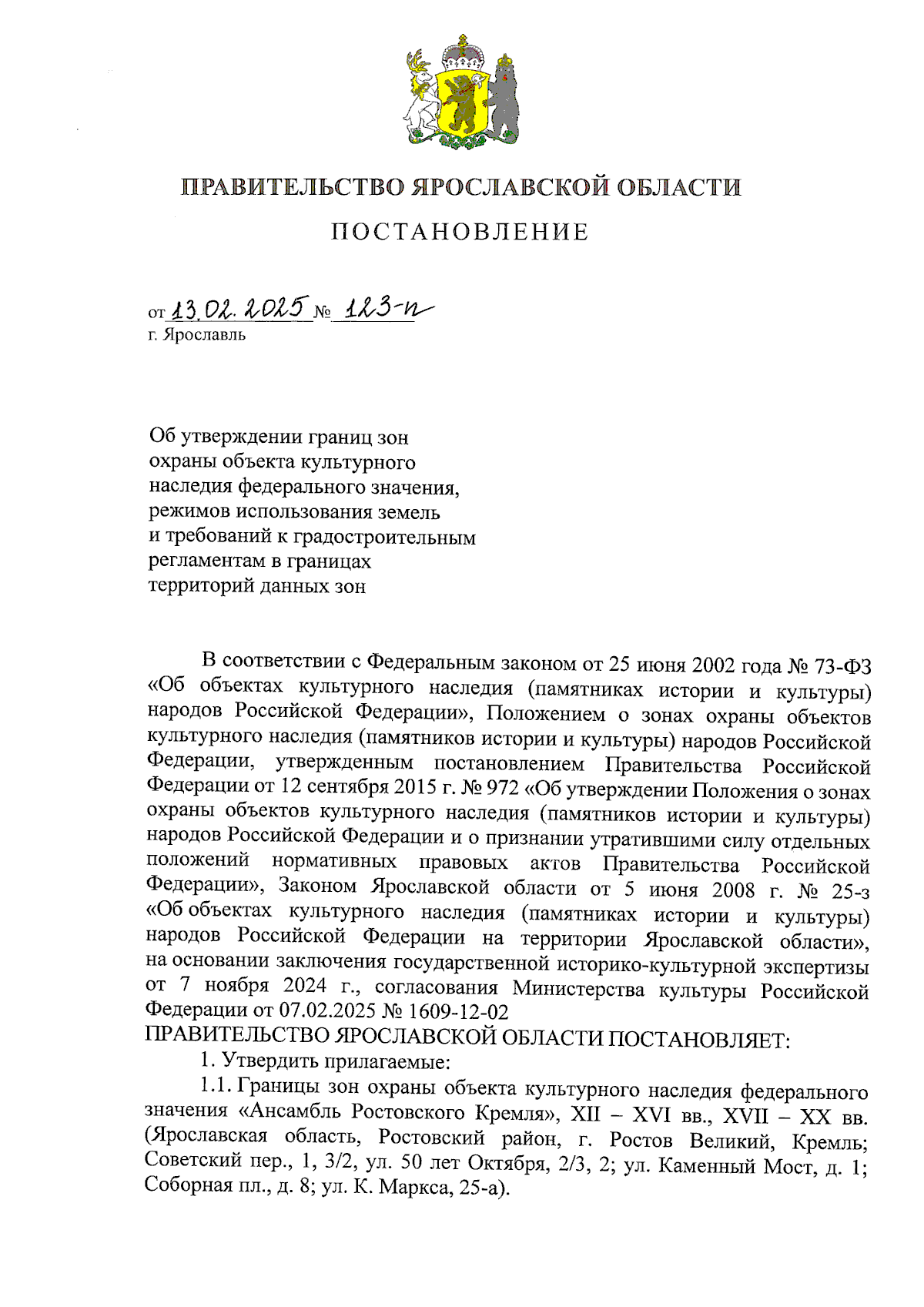 ПРАВИТЕЛЬСТВО ЯРОСЛАВСКОЙ ОБЛАСТИ

ПОСТАНОВЛЕНИЕ

от 13.02.2025 № 123-п
г. Ярославль

Об утверждении границ зон охраны объекта культурного наследия федерального значения, режимов использования земель и требований к градостроительным регламентам в границах территорий данных зон

В соответствии с Федеральным законом от 25 июня 2002 года № 73-ФЗ «Об объектах культурного наследия (памятниках истории и культуры) народов Российской Федерации», Положением о зонах охраны объектов культурного наследия (памятников истории и культуры) народов Российской Федерации, утвержденным постановлением Правительства Российской Федерации от 12 сентября 2015 г. № 972 «Об утверждении Положения о зонах охраны объектов культурного наследия (памятников истории и культуры) народов Российской Федерации и о признании утратившими силу отдельных положений нормативных правовых актов Правительства Российской Федерации», Законом Ярославской области от 5 июня 2008 г. № 25-з «Об объектах культурного наследия (памятниках истории и культуры) народов Российской Федерации на территории Ярославской области», на основании заключения государственной историко-культурной экспертизы от 7 ноября 2024 г., согласования Министерства культуры Российской Федерации от 07.02.2025 № 1609-12-02
ПРАВИТЕЛЬСТВО ЯРОСЛАВСКОЙ ОБЛАСТИ ПОСТАНОВЛЯЕТ:
1. Утвердить прилагаемые:
1.1. Границы зон охраны объекта культурного наследия федерального значения «Ансамбль Ростовского Кремля», XII – XVI вв., XVII – XX вв. (Ярославская область, Ростовский район, г. Ростов Великий, Кремль; Советский пер., 1, 3/2, ул. 50 лет Октября, 2/3, 2; ул. Каменный Мост, д. 1; Соборная пл., д. 8; ул. К. Маркса, 25-а).